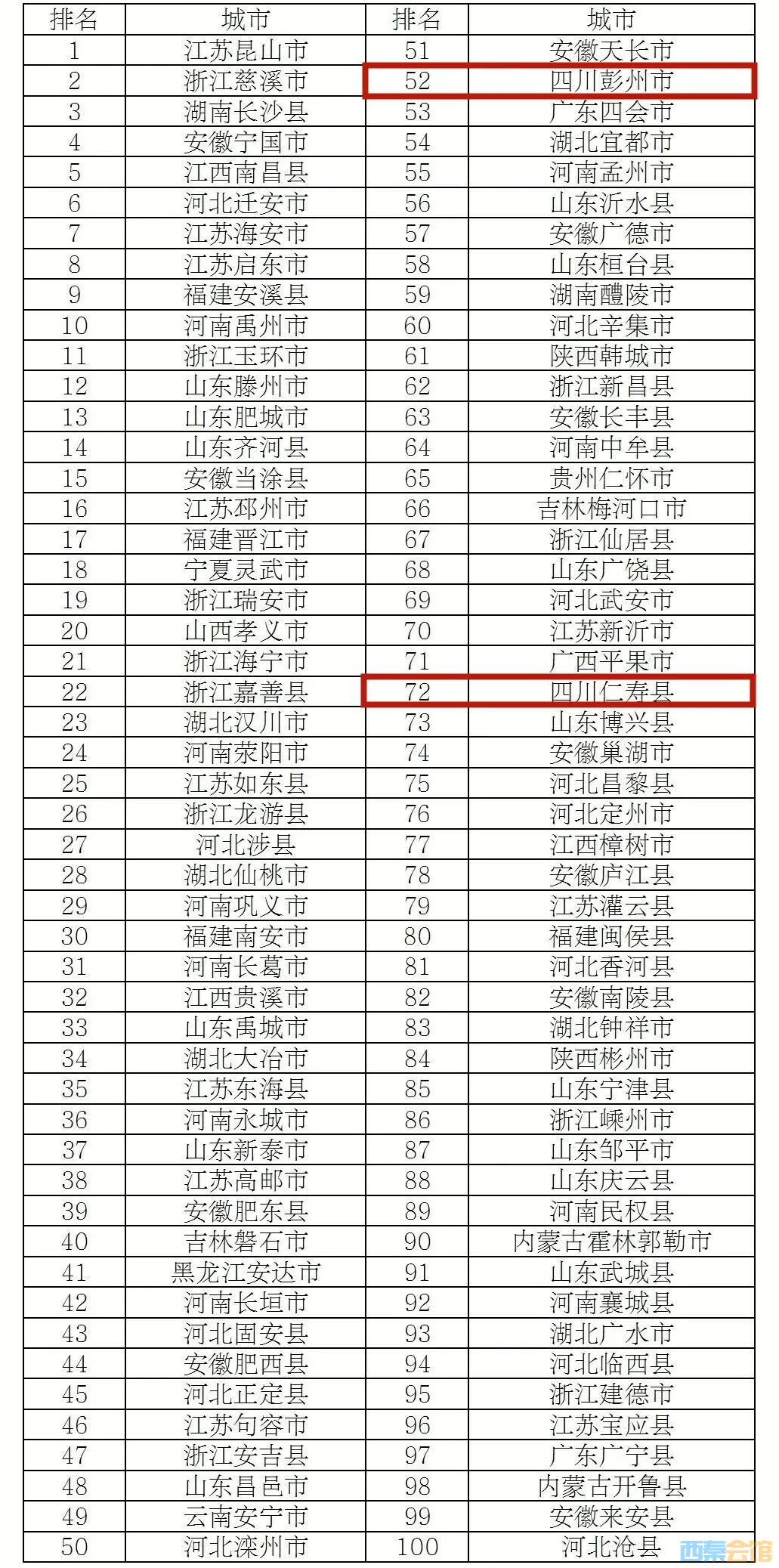 | 排名 | 城市 | 排名 | 城市 |
|---|---|---|---|
| 1 | 江苏昆山市 | 51 | 安徽天长市 |
| 2 | 浙江慈溪市 | 52 | 四川彭州市 |
| 3 | 湖南长沙县 | 53 | 广东四会市 |
| 4 | 安徽宁国市 | 54 | 湖北宜都市 |
| 5 | 江西南昌县 | 55 | 河南孟州市 |
| 6 | 河北迁安市 | 56 | 山东沂水县 |
| 7 | 江苏海安市 | 57 | 安徽广德市 |
| 8 | 江苏启东市 | 58 | 山东桓台县 |
| 9 | 福建安溪县 | 59 | 湖南醴陵市 |
| 10 | 河南禹州市 | 60 | 河北辛集市 |
| 11 | 浙江玉环市 | 61 | 陕西韩城市 |
| 12 | 山东滕州市 | 62 | 浙江新昌县 |
| 13 | 山东肥城市 | 63 | 安徽长丰县 |
| 14 | 山东齐河县 | 64 | 河南中牟县 |
| 15 | 安徽当涂县 | 65 | 贵州仁怀市 |
| 16 | 江苏邳州市 | 66 | 吉林梅河口市 |
| 17 | 福建晋江市 | 67 | 浙江仙居县 |
| 18 | 宁夏灵武市 | 68 | 山东广饶县 |
| 19 | 浙江瑞安市 | 69 | 河北武安市 |
| 20 | 山西孝义市 | 70 | 江苏新沂市 |
| 21 | 浙江海宁市 | 71 | 广西平果市 |
| 22 | 浙江嘉善县 | 72 | 四川仁寿县 |
| 23 | 湖北汉川市 | 73 | 山东博兴县 |
| 24 | 河南荥阳市 | 74 | 安徽巢湖市 |
| 25 | 江苏如东县 | 75 | 河北昌黎县 |
| 26 | 浙江龙游县 | 76 | 河北定州市 |
| 27 | 河北涉县 | 77 | 江西樟树市 |
| 28 | 湖北仙桃市 | 78 | 安徽庐江县 |
| 29 | 河南巩义市 | 79 | 江苏灌云县 |
| 30 | 福建南安市 | 80 | 福建闽侯县 |
| 31 | 河南长葛市 | 81 | 河北香河县 |
| 32 | 江西贵溪市 | 82 | 安徽南陵县 |
| 33 | 山东禹城市 | 83 | 湖北钟祥市 |
| 34 | 湖北大冶市 | 84 | 陕西彬州市 |
| 35 | 江苏东海县 | 85 | 山东宁津县 |
| 36 | 河南永城市 | 86 | 浙江嵊州市 |
| 37 | 山东新泰市 | 87 | 山东邹平市 |
| 38 | 江苏高邮市 | 88 | 山东庆云县 |
| 39 | 安徽肥东县 | 89 | 河南民权县 |
| 40 | 吉林磐石市 | 90 | 内蒙古霍林郭勒市 |
| 41 | 黑龙江安达市 | 91 | 山东武城县 |
| 42 | 河南长垣市 | 92 | 河南襄城县 |
| 43 | 河北固安县 | 93 | 湖北广水市 |
| 44 | 安徽肥西县 | 94 | 河北临西县 |
| 45 | 河北正定县 | 95 | 浙江建德市 |
| 46 | 江苏句容市 | 96 | 江苏宝应县 |
| 47 | 浙江安吉县 | 97 | 广东广宁县 |
| 48 | 山东昌邑市 | 98 | 内蒙古开鲁县 |
| 49 | 云南安宁市 | 99 | 安徽来安县 |
| 50 | 河北滦州市 | 100 | 河北沧县 |

西秦会馆